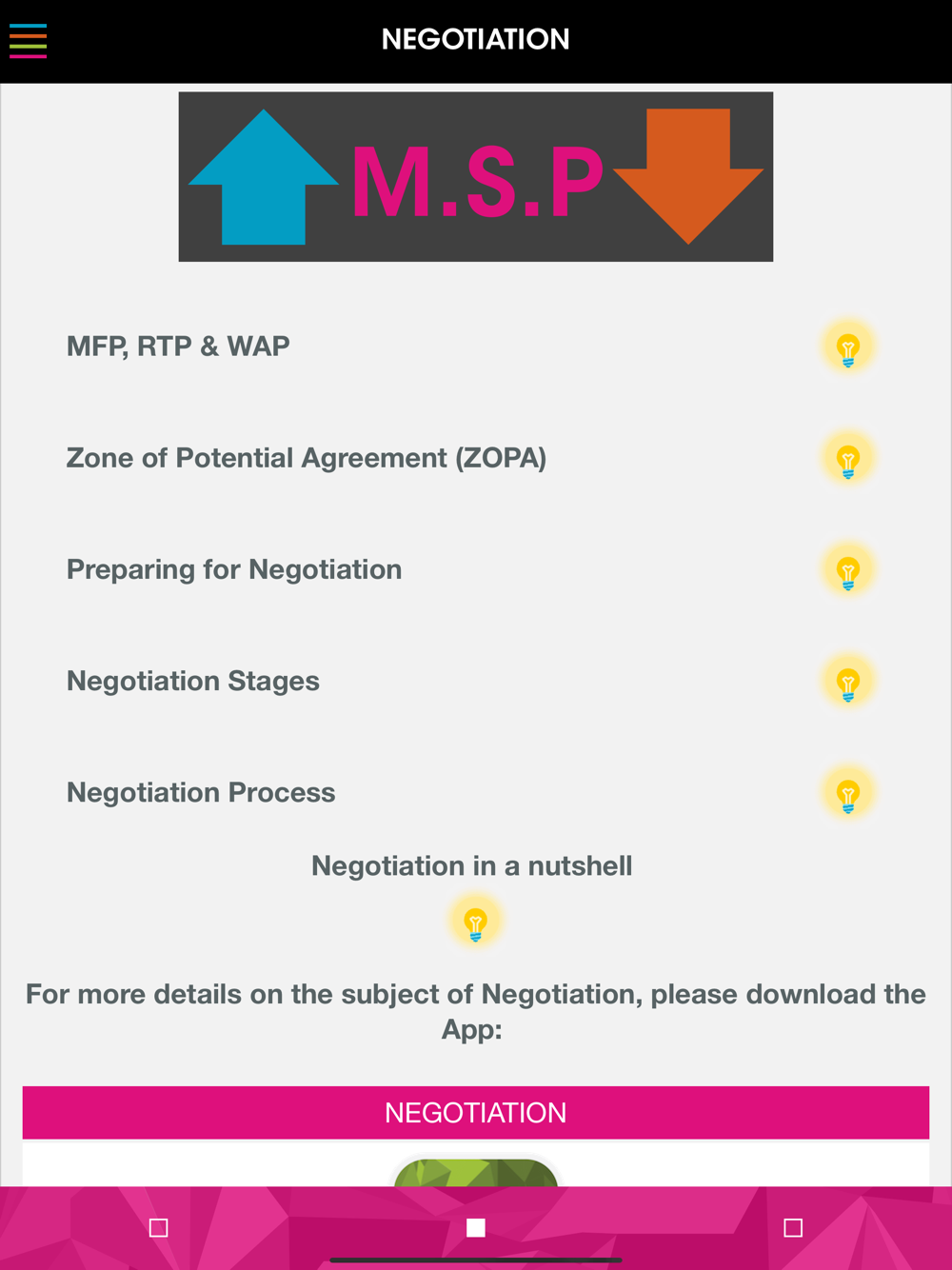 NEGOTIATION

M.S.P

MFP, RTP & WAP

Zone of Potential Agreement (ZOPA)

Preparing for Negotiation

Negotiation Stages

Negotiation Process

Negotiation in a nutshell

For more details on the subject of Negotiation, please download the App:

NEGOTIATION